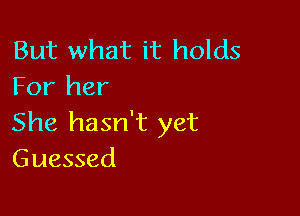 But what it holds
For her
She hasn't yet
Guessed